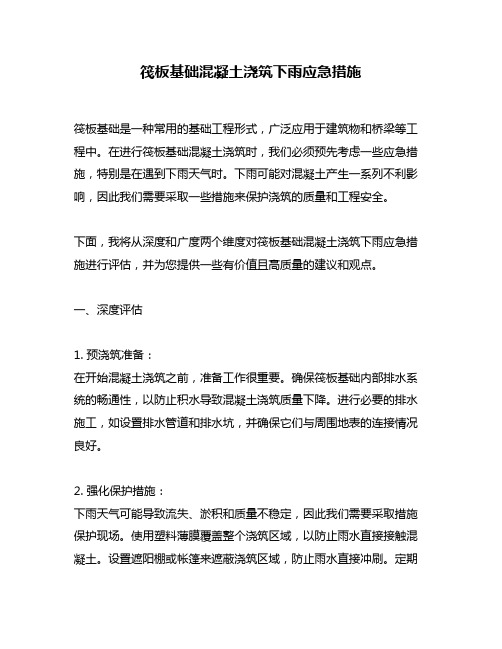 筏板基础混凝土浇筑下雨应急措施

筏板基础是一种常用的基础工程形式，广泛应用于建筑物和桥梁等工程中。在进行筏板基础混凝土浇筑时，我们必须预先考虑一些应急措施，特别是在遇到下雨天气时。下雨可能对混凝土产生一系列不利影响，因此我们需要采取一些措施来保护浇筑的质量和工程安全。

下面，我将从深度和广度两个维度对筏板基础混凝土浇筑下雨应急措施进行评估，并为您提供一些有价值且高质量的建议和观点。

一、深度评估

1. 预浇筑准备：
在开始混凝土浇筑之前，准备工作很重要。确保筏板基础内部排水系统的畅通性，以防止积水导致混凝土浇筑质量下降。进行必要的排水施工，如设置排水管道和排水坑，并确保它们与周围地表的连接情况良好。

2. 强化保护措施：
下雨天气可能导致流失、淤积和质量不稳定，因此我们需要采取措施保护现场。使用塑料薄膜覆盖整个浇筑区域，以防止雨水直接接触混凝土。设置遮阳棚或帐篷来遮蔽浇筑区域，防止雨水直接冲刷。定期